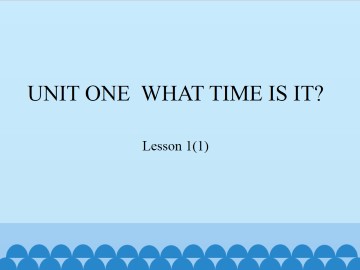 UNIT ONE  WHAT TIME IS IT?

Lesson 1(1)